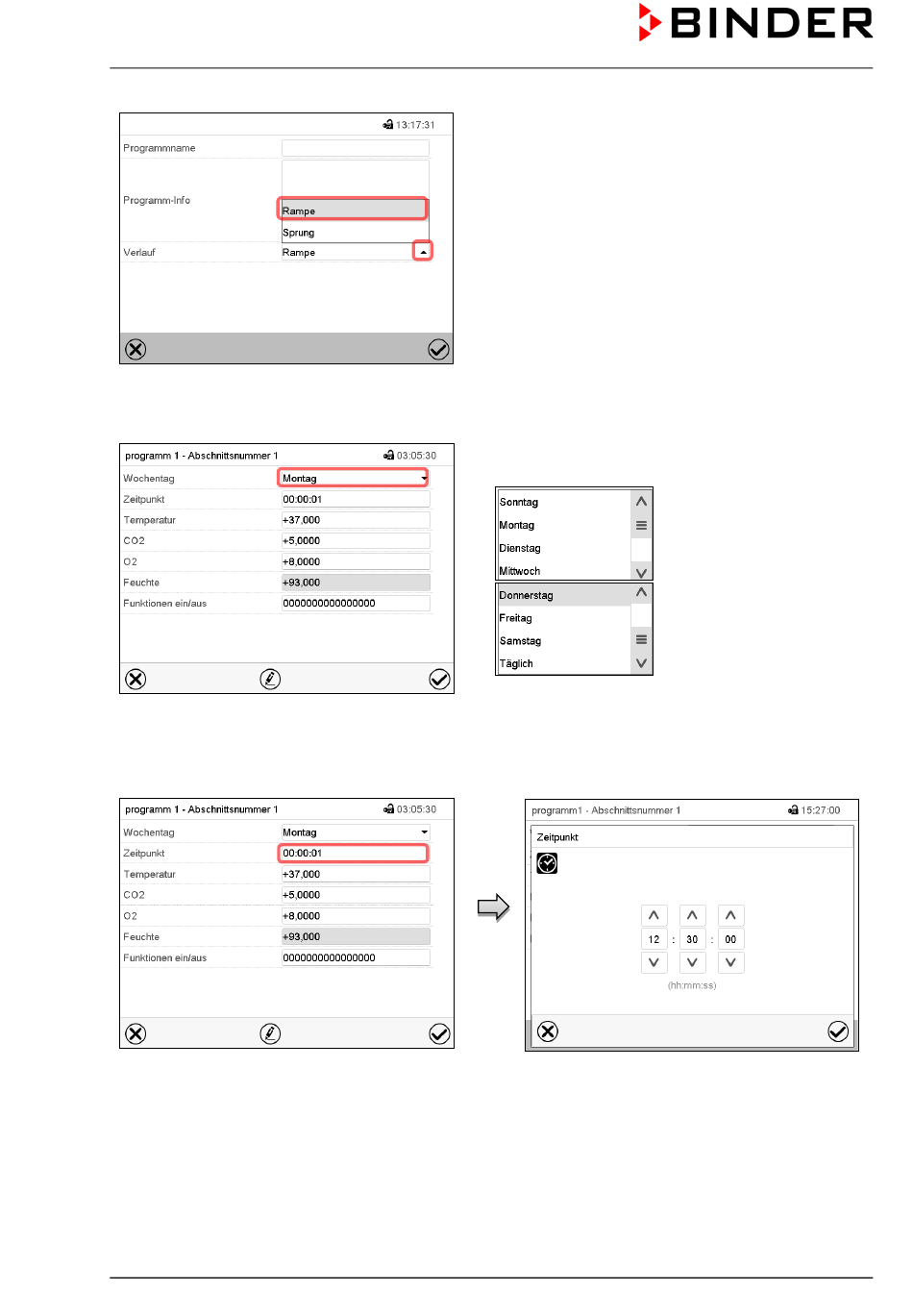 BINDER

13:17:31

Programmname

Programm-Info

Rampe

Sprung

Verlauf Rampe

programm 1 - Abschnittsnummer 1 03:05:30

| Wochentag | Montag |
|---|---|
| Zeitpunkt | 00:00:01 |
| Temperatur | +37,000 |
| CO2 | +5,0000 |
| O2 | +8,0000 |
| Feuchte | +93,000 |
| Funktionen ein/aus | 0000000000000000 |

Sonntag
Montag
Dienstag
Mittwoch

Donnerstag
Freitag
Samstag
Täglich

programm 1 - Abschnittsnummer 1 03:05:30

| Wochentag | Montag |
|---|---|
| Zeitpunkt | 00:00:01 |
| Temperatur | +37,000 |
| CO2 | +5,0000 |
| O2 | +8,0000 |
| Feuchte | +93,000 |
| Funktionen ein/aus | 0000000000000000 |

programm1 - Abschnittsnummer 1 15:27:00

Zeitpunkt

12 : 30 : 00

(hh:mm:ss)